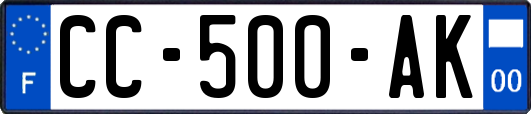 F
CC-500-AK
00